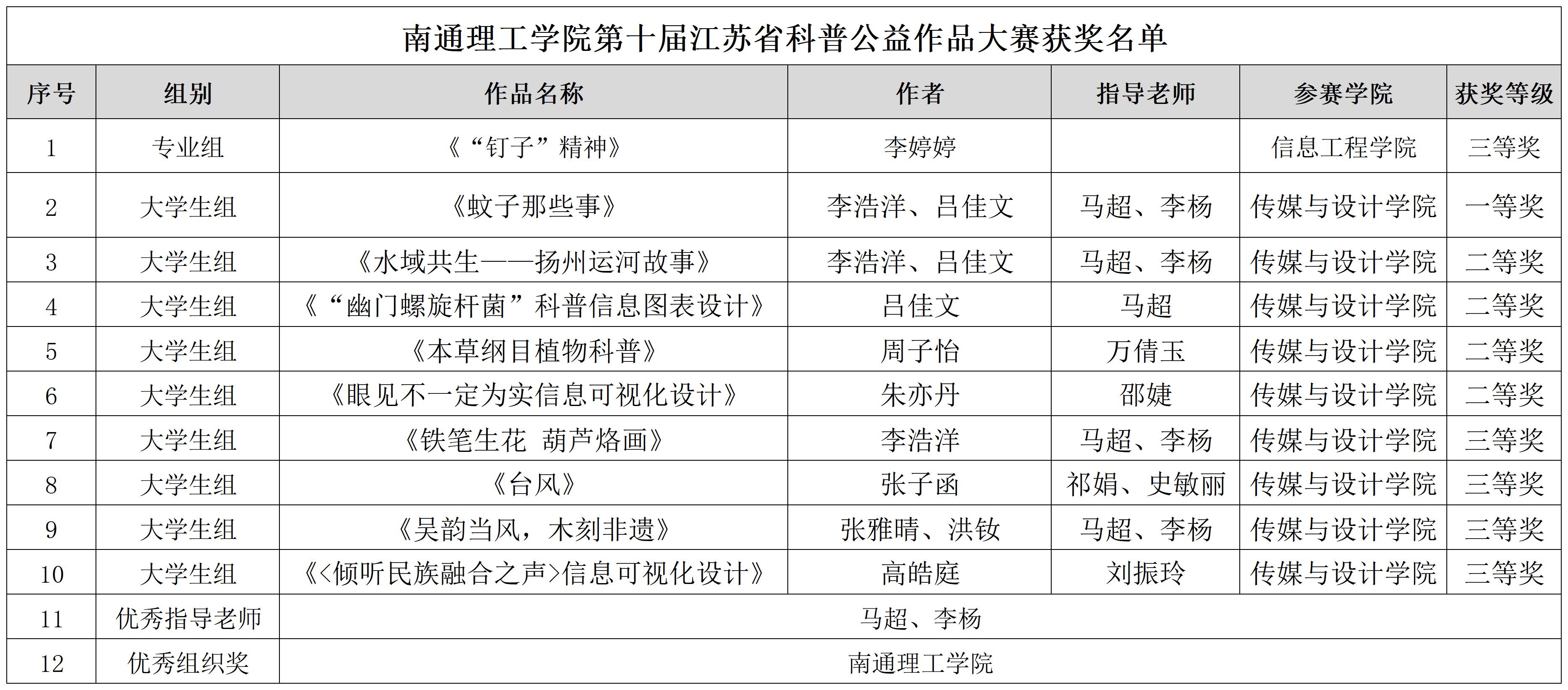 南通理工学院第十届江苏省科普公益作品大赛获奖名单

| 序号 | 组别 | 作品名称 | 作者 | 指导老师 | 参赛学院 | 获奖等级 |
|---|---|---|---|---|---|---|
| 1 | 专业组 | 《“钉子”精神》 | 李婷婷 |  | 信息工程学院 | 三等奖 |
| 2 | 大学生组 | 《蚊子那些事》 | 李浩洋、吕佳文 | 马超、李杨 | 传媒与设计学院 | 一等奖 |
| 3 | 大学生组 | 《水域共生——扬州运河故事》 | 李浩洋、吕佳文 | 马超、李杨 | 传媒与设计学院 | 二等奖 |
| 4 | 大学生组 | 《“幽门螺旋杆菌”科普信息图表设计》 | 吕佳文 | 马超 | 传媒与设计学院 | 二等奖 |
| 5 | 大学生组 | 《本草纲目植物科普》 | 周子怡 | 万倩玉 | 传媒与设计学院 | 二等奖 |
| 6 | 大学生组 | 《眼见不一定为实信息可视化设计》 | 朱亦丹 | 邵婕 | 传媒与设计学院 | 二等奖 |
| 7 | 大学生组 | 《铁笔生花 葫芦烙画》 | 李浩洋 | 马超、李杨 | 传媒与设计学院 | 三等奖 |
| 8 | 大学生组 | 《台风》 | 张子函 | 祁娟、史敏丽 | 传媒与设计学院 | 三等奖 |
| 9 | 大学生组 | 《吴韵当风，木刻非遗》 | 张雅晴、洪钕 | 马超、李杨 | 传媒与设计学院 | 三等奖 |
| 10 | 大学生组 | 《<倾听民族融合之声>信息可视化设计》 | 高皓庭 | 刘振玲 | 传媒与设计学院 | 三等奖 |
| 11 | 优秀指导老师 | 马超、李杨 | | | | |
| 12 | 优秀组织奖 | 南通理工学院 | | | | |